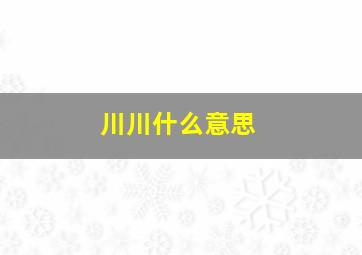 川川什么意思